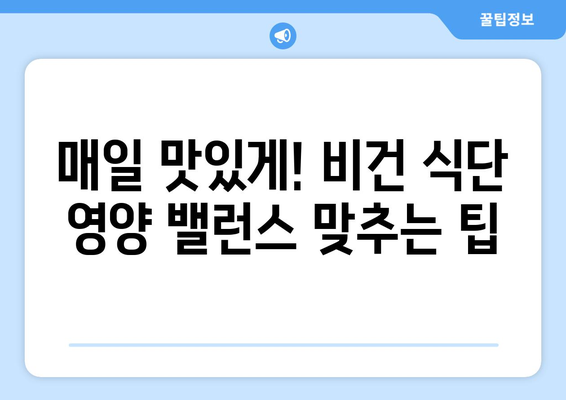 꿀팁정보

매일 맛있게! 비건 식단 영양 밸런스 맞추는 팁